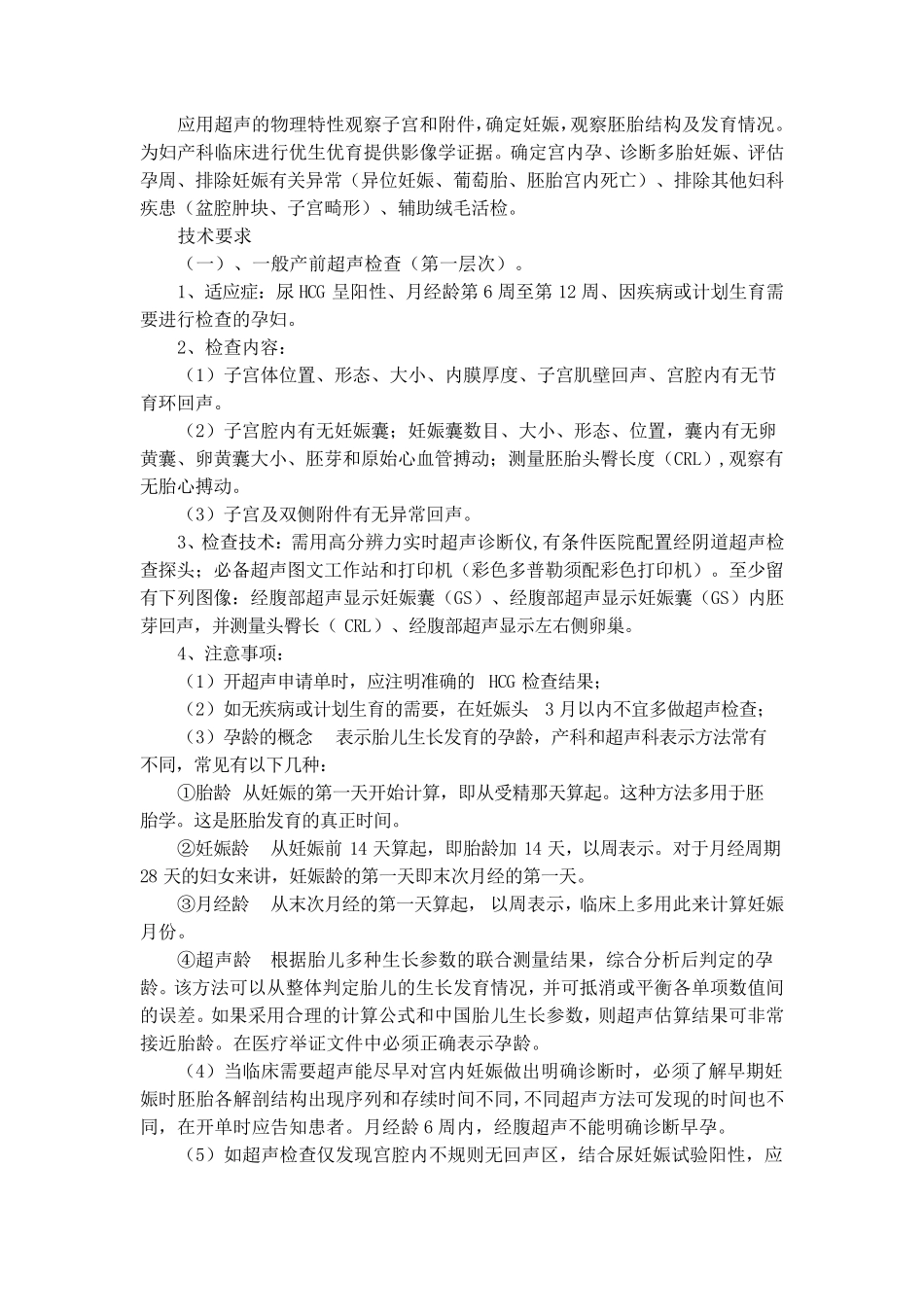 应用超声的物理特性观察子宫和附件，确定妊娠，观察胚胎结构及发育情况。为妇产科临床进行优生优育提供影像学证据。确定宫内孕、诊断多胎妊娠、评估孕周、排除妊娠有关异常（异位妊娠、葡萄胎、胚胎宫内死亡）、排除其他妇科疾患（盆腔肿块、子宫畸形）、辅助绒毛活检。

技术要求

（一）、一般产前超声检查（第一层次）。

1、适应症：尿 HCG 呈阳性、月经龄第 6 周至第 12 周、因疾病或计划生育需要进行检查的孕妇。

2、检查内容：

（1）子宫体位置、形态、大小、内膜厚度、子宫肌壁回声、宫腔内有无节育环回声。

（2）子宫腔内有无妊娠囊；妊娠囊数目、大小、形态、位置，囊内有无卵黄囊、卵黄囊大小、胚芽和原始心血管搏动；测量胚胎头臀长度（CRL），观察有无胎心搏动。

（3）子宫及双侧附件有无异常回声。

3、检查技术：需用高分辨力实时超声诊断仪,有条件医院配置经阴道超声检查探头；必备超声图文工作站和打印机（彩色多普勒须配彩色打印机）。至少留有下列图像：经腹部超声显示妊娠囊（GS）、经腹部超声显示妊娠囊（GS）内胚芽回声，并测量头臀长（ CRL）、经腹部超声显示左右侧卵巢。

4、注意事项：

（1）开超声申请单时，应注明准确的 HCG 检查结果；

（2）如无疾病或计划生育的需要，在妊娠头 3 月以内不宜多做超声检查；

（3）孕龄的概念　表示胎儿生长发育的孕龄，产科和超声科表示方法常有不同，常见有以下几种：

①胎龄 从妊娠的第一天开始计算，即从受精那天算起。这种方法多用于胚胎学。这是胚胎发育的真正时间。

②妊娠龄　从妊娠前 14 天算起，即胎龄加 14 天，以周表示。对于月经周期 28 天的妇女来讲，妊娠龄的第一天即末次月经的第一天。

③月经龄　从末次月经的第一天算起， 以周表示，临床上多用此来计算妊娠月份。

④超声龄　根据胎儿多种生长参数的联合测量结果，综合分析后判定的孕龄。该方法可以从整体判定胎儿的生长发育情况，并可抵消或平衡各单项数值间的误差。如果采用合理的计算公式和中国胎儿生长参数，则超声估算结果可非常接近胎龄。在医疗举证文件中必须正确表示孕龄。

（4）当临床需要超声能尽早对宫内妊娠做出明确诊断时，必须了解早期妊娠时胚胎各解剖结构出现序列和存续时间不同，不同超声方法可发现的时间也不同，在开单时应告知患者。月经龄 6 周内，经腹超声不能明确诊断早孕。

（5）如超声检查仅发现宫腔内不规则无回声区，结合尿妊娠试验阳性，应